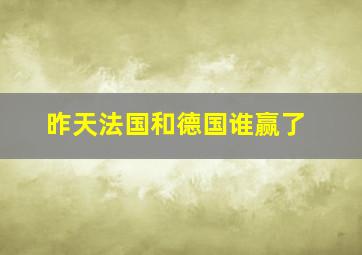 昨天法国和德国谁赢了